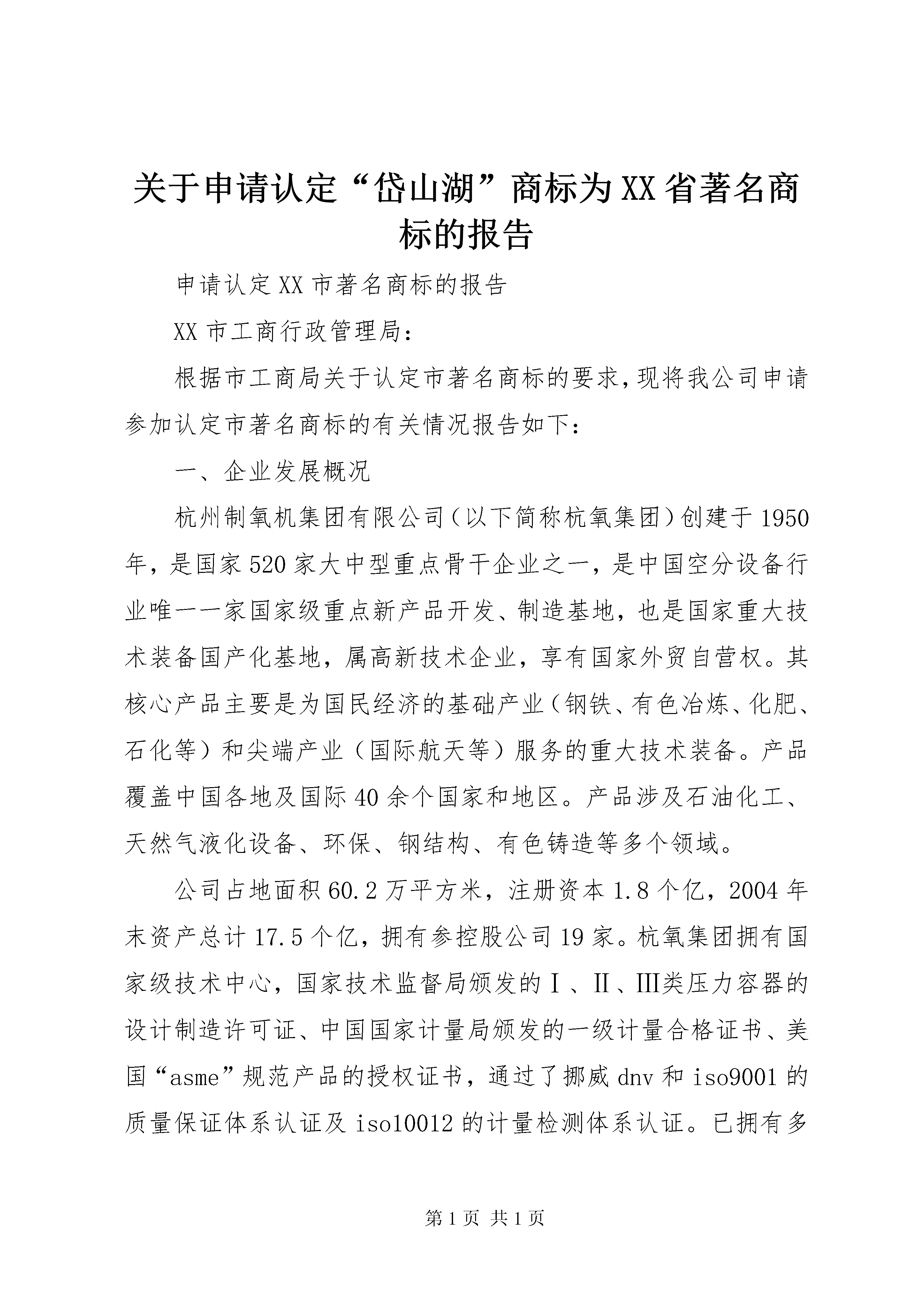 关于申请认定“岱山湖”商标为XX省著名商标的报告

申请认定XX市著名商标的报告

XX市工商行政管理局：

根据市工商局关于认定市著名商标的要求，现将我公司申请参加认定市著名商标的有关情况报告如下：

一、企业发展概况

杭州制氧机集团有限公司（以下简称杭氧集团）创建于1950年，是国家520家大中型重点骨干企业之一，是中国空分设备行业唯一一家国家级重点新产品开发、制造基地，也是国家重大技术装备国产化基地，属高新技术企业，享有国家外贸自营权。其核心产品主要是为国民经济的基础产业（钢铁、有色冶炼、化肥、石化等）和尖端产业（国际航天等）服务的重大技术装备。产品覆盖中国各地及国际40余个国家和地区。产品涉及石油化工、天然气液化设备、环保、钢结构、有色铸造等多个领域。

公司占地面积60.2万平方米，注册资本1.8个亿，2004年末资产总计17.5个亿，拥有参控股公司19家。杭氧集团拥有国家级技术中心，国家技术监督局颁发的Ⅰ、Ⅱ、Ⅲ类压力容器的设计制造许可证、中国国家计量局颁发的一级计量合格证书、美国“asme”规范产品的授权证书，通过了挪威dnv和iso9001的质量保证体系认证及iso10012的计量检测体系认证。已拥有多

第1页 共1页